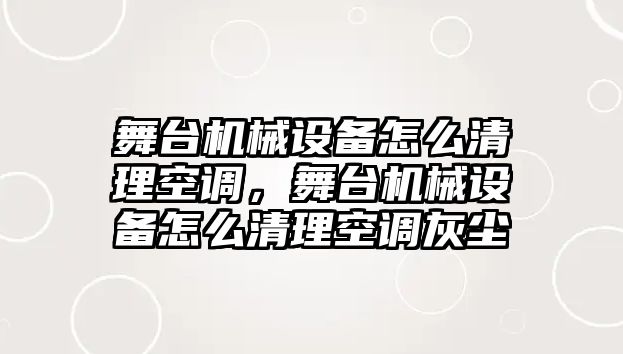 舞台机械设备怎么清理空调，舞台机械设备怎么清理空调灰尘